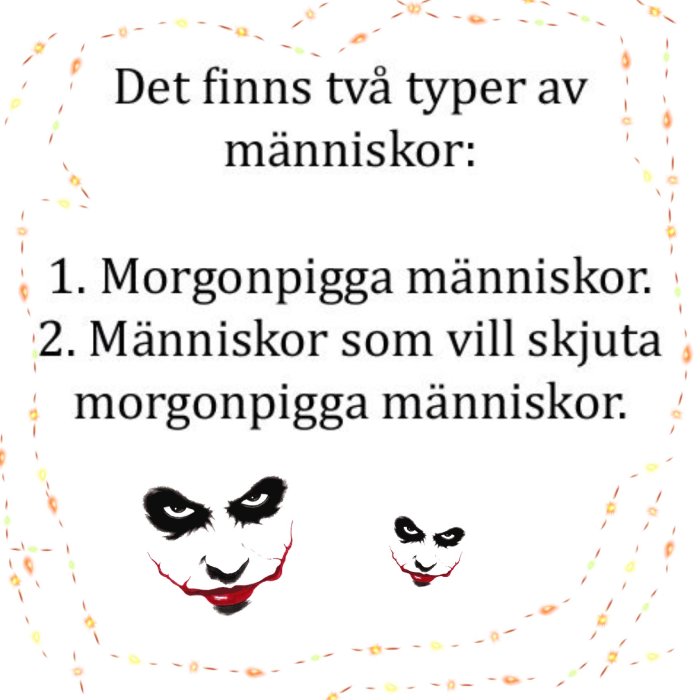 Det finns två typer av människor:

1. Morgonpigga människor.
2. Människor som vill skjuta morgonpigga människor.